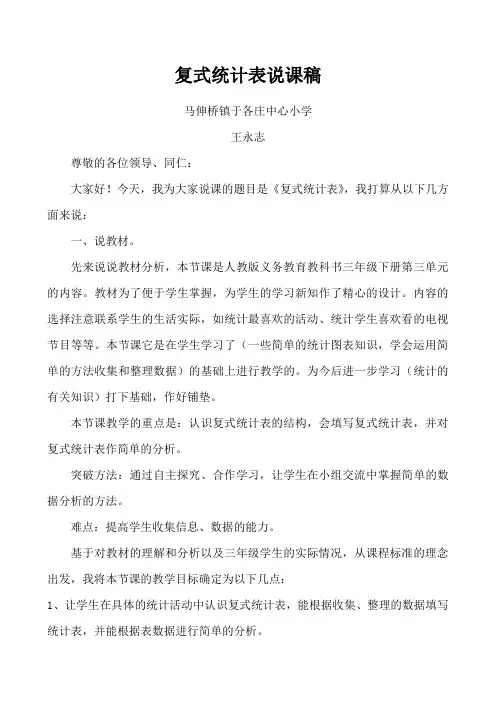 复式统计表说课稿

马伸桥镇于各庄中心小学

王永志

尊敬的各位领导、同仁：

大家好！今天，我为大家说课的题目是《复式统计表》，我打算从以下几方面来说：

一、说教材。

先来说说教材分析，本节课是人教版义务教育教科书三年级下册第三单元的内容。教材为了便于学生掌握，为学生的学习新知作了精心的设计。内容的选择注意联系学生的生活实际，如统计最喜欢的活动、统计学生喜欢看的电视节目等等。本节课它是在学生学习了（一些简单的统计图表知识，学会运用简单的方法收集和整理数据）的基础上进行教学的。为今后进一步学习（统计的有关知识）打下基础，作好铺垫。

本节课教学的重点是：认识复式统计表的结构，会填写复式统计表，并对复式统计表作简单的分析。

突破方法：通过自主探究、合作学习，让学生在小组交流中掌握简单的数据分析的方法。

难点：提高学生收集信息、数据的能力。

基于对教材的理解和分析以及三年级学生的实际情况，从课程标准的理念出发，我将本节课的教学目标确定为以下几点：

1、让学生在具体的统计活动中认识复式统计表，能根据收集、整理的数据填写统计表，并能根据表数据进行简单的分析。